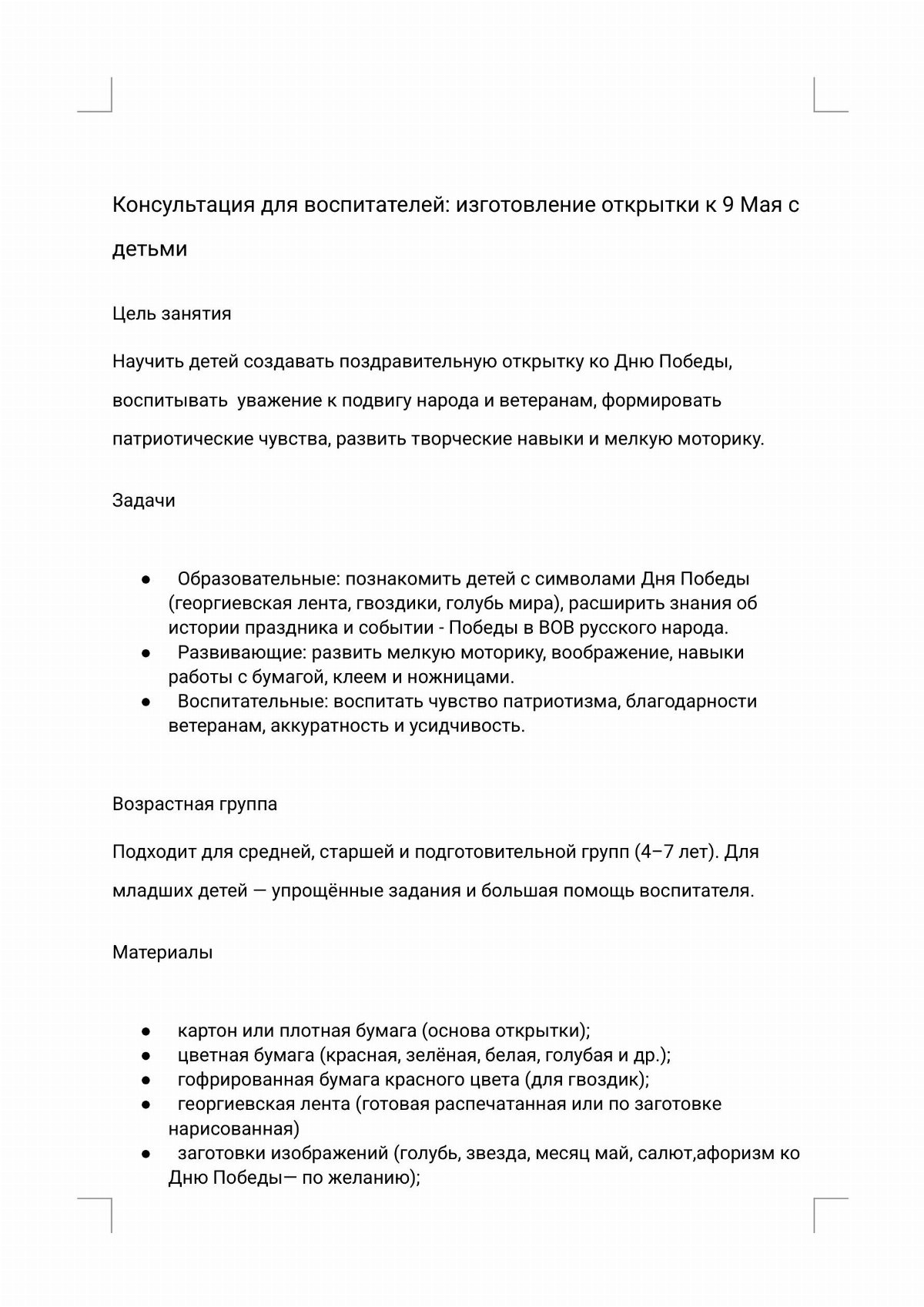 Консультация для воспитателей: изготовление открытки к 9 Мая с детьми

Цель занятия

Научить детей создавать поздравительную открытку ко Дню Победы, воспитывать уважение к подвигу народа и ветеранам, формировать патриотические чувства, развить творческие навыки и мелкую моторику.

Задачи

• Образовательные: познакомить детей с символами Дня Победы (георгиевская лента, гвоздики, голубь мира), расширить знания об истории праздника и событии - Победы в ВОВ русского народа.
• Развивающие: развить мелкую моторику, воображение, навыки работы с бумагой, клеем и ножницами.
• Воспитательные: воспитать чувство патриотизма, благодарности ветеранам, аккуратность и усидчивость.

Возрастная группа

Подходит для средней, старшей и подготовительной групп (4–7 лет). Для младших детей — упрощённые задания и большая помощь воспитателя.

Материалы

• картон или плотная бумага (основа открытки);
• цветная бумага (красная, зелёная, белая, голубая и др.);
• гофрированная бумага красного цвета (для гвоздик);
• георгиевская лента (готовая распечатанная или по заготовке нарисованная)
• заготовки изображений (голубь, звезда, месяц май, салют,афоризм ко Дню Победы— по желанию);